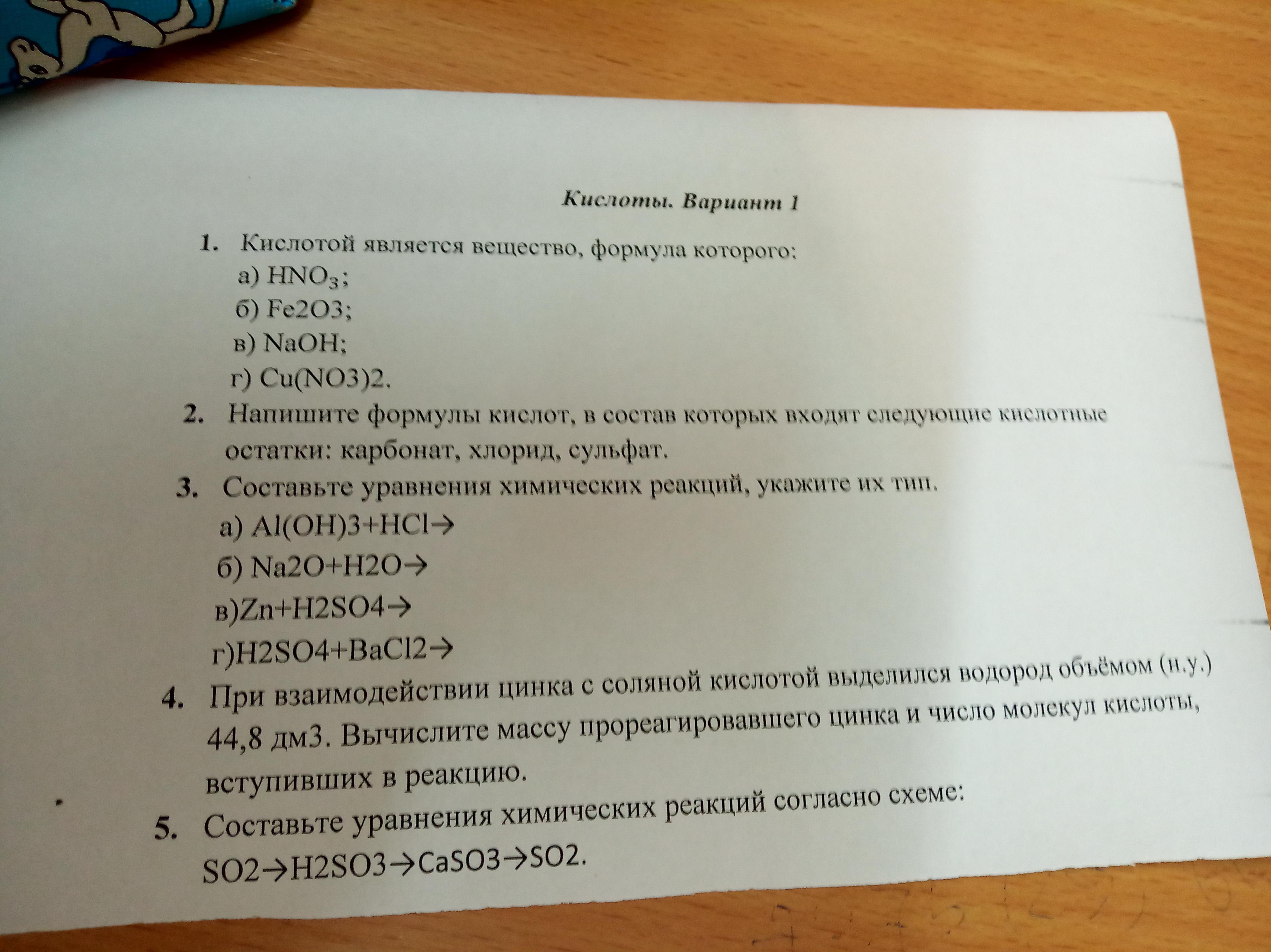 Кислоты. Вариант 1

1. Кислотой является вещество, формула которого:
а) $HNO_3$;
б) Fe2O3;
в) NaOH;
г) Cu(NO3)2.

2. Напишите формулы кислот, в состав которых входят следующие кислотные остатки: карбонат, хлорид, сульфат.

3. Составьте уравнения химических реакций, укажите их тип.
а) Al(OH)3+HCl→
б) Na2O+H2O→
в)Zn+H2SO4→
г)H2SO4+BaCl2→

4. При взаимодействии цинка с соляной кислотой выделился водород объёмом (н.у.) 44,8 дм3. Вычислите массу прореагировавшего цинка и число молекул кислоты, вступивших в реакцию.

5. Составьте уравнения химических реакций согласно схеме:
SO2→H2SO3→CaSO3→SO2.